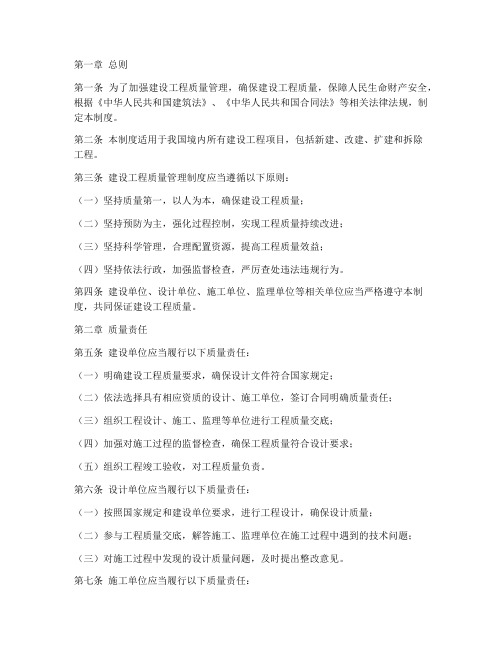 第一章 总则

第一条 为了加强建设工程质量管理，确保建设工程质量，保障人民生命财产安全，根据《中华人民共和国建筑法》、《中华人民共和国合同法》等相关法律法规，制定本制度。

第二条 本制度适用于我国境内所有建设工程项目，包括新建、改建、扩建和拆除工程。

第三条 建设工程质量管理制度应当遵循以下原则：

（一）坚持质量第一，以人为本，确保建设工程质量；

（二）坚持预防为主，强化过程控制，实现工程质量持续改进；

（三）坚持科学管理，合理配置资源，提高工程质量效益；

（四）坚持依法行政，加强监督检查，严厉查处违法违规行为。

第四条 建设单位、设计单位、施工单位、监理单位等相关单位应当严格遵守本制度，共同保证建设工程质量。

第二章 质量责任

第五条 建设单位应当履行以下质量责任：

（一）明确建设工程质量要求，确保设计文件符合国家规定；

（二）依法选择具有相应资质的设计、施工单位，签订合同明确质量责任；

（三）组织工程设计、施工、监理等单位进行工程质量交底；

（四）加强对施工过程的监督检查，确保工程质量符合设计要求；

（五）组织工程竣工验收，对工程质量负责。

第六条 设计单位应当履行以下质量责任：

（一）按照国家规定和建设单位要求，进行工程设计，确保设计质量；

（二）参与工程质量交底，解答施工、监理单位在施工过程中遇到的技术问题；

（三）对施工过程中发现的设计质量问题，及时提出整改意见。

第七条 施工单位应当履行以下质量责任：